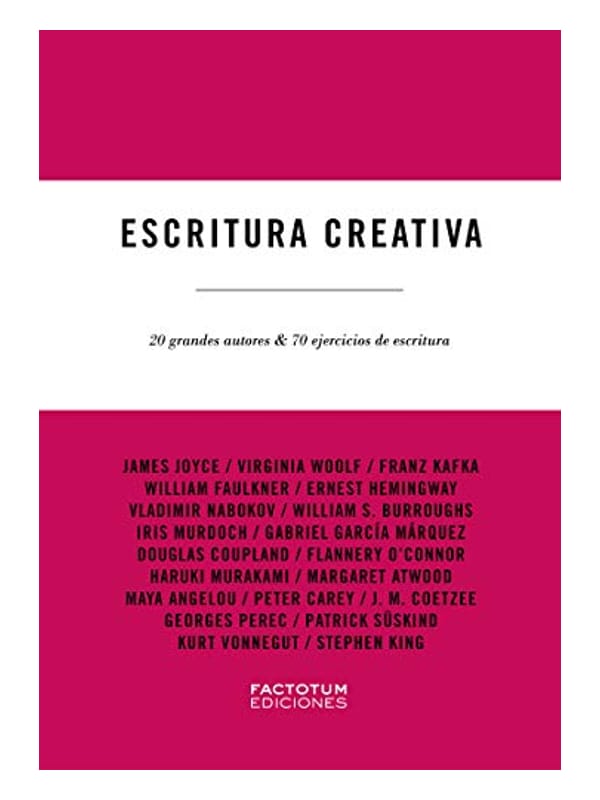 ESCRITURA CREATIVA

20 grandes autores & 70 ejercicios de escritura

JAMES JOYCE / VIRGINIA WOOLF / FRANZ KAFKA
WILLIAM FAULKNER / ERNEST HEMINGWAY
VLADIMIR NABOKOV / WILLIAM S. BURROUGHS
IRIS MURDOCH / GABRIEL GARCÍA MÁRQUEZ
DOUGLAS COUPLAND / FLANNERY O'CONNOR
HARUKI MURAKAMI / MARGARET ATWOOD
MAYA ANGELOU / PETER CAREY / J. M. COETZEE
GEORGES PEREC / PATRICK SÜSKIND
KURT VONNEGUT / STEPHEN KING

FACTOTUM
EDICIONES